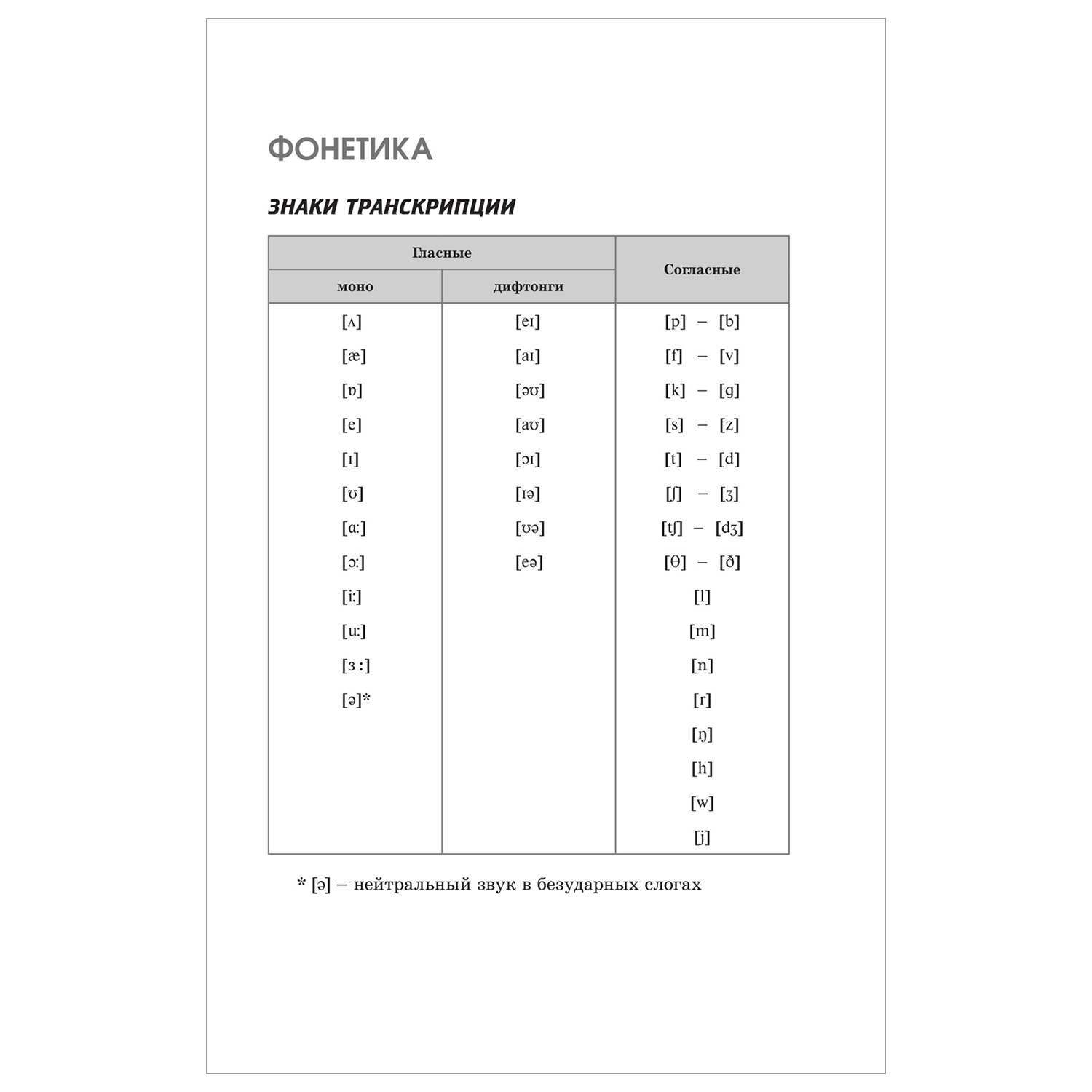 ФОНЕТИКА

ЗНАКИ ТРАНСКРИПЦИИ

| Гласные | | Согласные |
|---|---|---|
| моно | дифтонги | |
| [ʌ] | [eɪ] | [p] – [b] |
| [æ] | [aɪ] | [f] – [v] |
| [ɒ] | [əʊ] | [k] – [g] |
| [e] | [aʊ] | [s] – [z] |
| [ɪ] | [ɔɪ] | [t] – [d] |
| [ʊ] | [ɪə] | [ʃ] – [ʒ] |
| [ɑ:] | [ʊə] | [tʃ] – [dʒ] |
| [ɔ:] | [eə] | [θ] – [ð] |
| [i:] | | [l] |
| [u:] | | [m] |
| [ɜ :] | | [n] |
| [ə]* | | [r] |
| | | [ŋ] |
| | | [h] |
| | | [w] |
| | | [j] |

* [ə] – нейтральный звук в безударных слогах